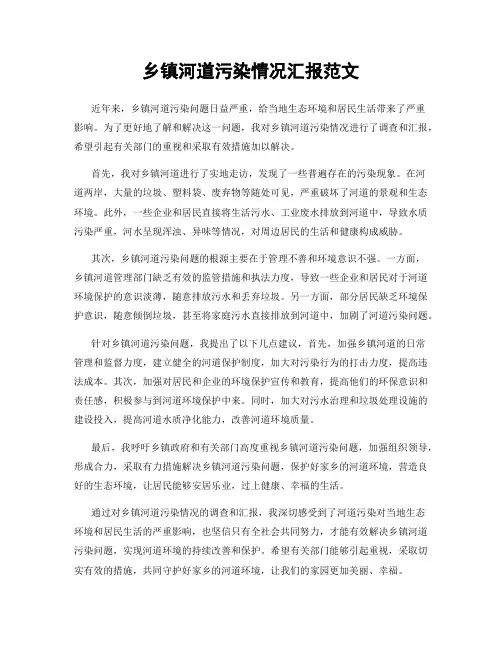 乡镇河道污染情况汇报范文

近年来，乡镇河道污染问题日益严重，给当地生态环境和居民生活带来了严重影响。为了更好地了解和解决这一问题，我对乡镇河道污染情况进行了调查和汇报，希望引起有关部门的重视和采取有效措施加以解决。

首先，我对乡镇河道进行了实地走访，发现了一些普遍存在的污染现象。在河道两岸，大量的垃圾、塑料袋、废弃物等随处可见，严重破坏了河道的景观和生态环境。此外，一些企业和居民直接将生活污水、工业废水排放到河道中，导致水质污染严重，河水呈现浑浊、异味等情况，对周边居民的生活和健康构成威胁。

其次，乡镇河道污染问题的根源主要在于管理不善和环境意识不强。一方面，乡镇河道管理部门缺乏有效的监管措施和执法力度，导致一些企业和居民对于河道环境保护的意识淡薄，随意排放污水和丢弃垃圾。另一方面，部分居民缺乏环境保护意识，随意倾倒垃圾，甚至将家庭污水直接排放到河道中，加剧了河道污染问题。

针对乡镇河道污染问题，我提出了以下几点建议，首先，加强乡镇河道的日常管理和监督力度，建立健全的河道保护制度，加大对污染行为的打击力度，提高违法成本。其次，加强对居民和企业的环境保护宣传和教育，提高他们的环保意识和责任感，积极参与到河道环境保护中来。同时，加大对污水治理和垃圾处理设施的建设投入，提高河道水质净化能力，改善河道环境质量。

最后，我呼吁乡镇政府和有关部门高度重视乡镇河道污染问题，加强组织领导，形成合力，采取有力措施解决乡镇河道污染问题，保护好家乡的河道环境，营造良好的生态环境，让居民能够安居乐业，过上健康、幸福的生活。

通过对乡镇河道污染情况的调查和汇报，我深切感受到了河道污染对当地生态环境和居民生活的严重影响，也坚信只有全社会共同努力，才能有效解决乡镇河道污染问题，实现河道环境的持续改善和保护。希望有关部门能够引起重视，采取切实有效的措施，共同守护好家乡的河道环境，让我们的家园更加美丽、幸福。